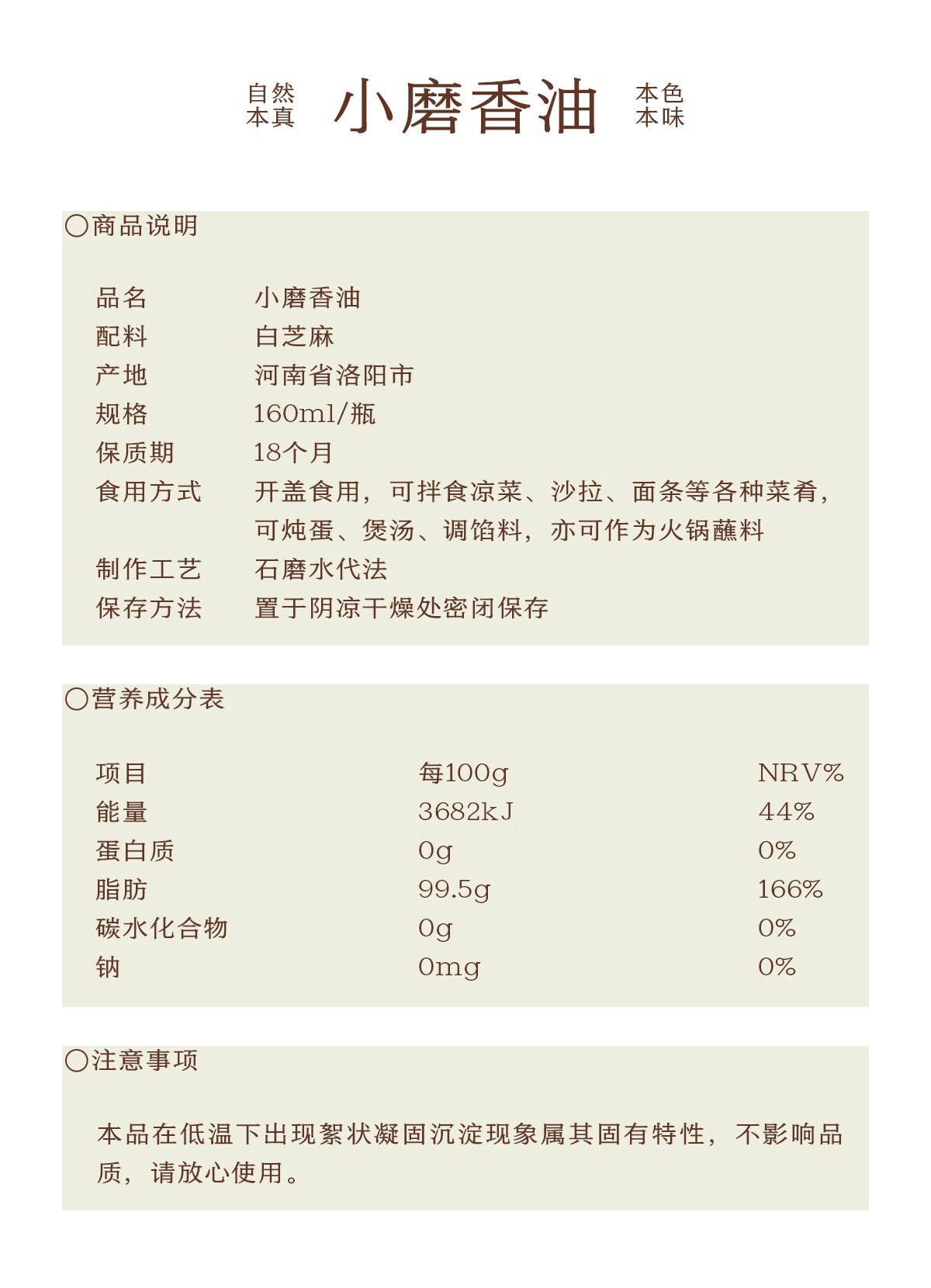 自然
本真
小磨香油
本色
本味

○商品说明

品名 小磨香油
配料 白芝麻
产地 河南省洛阳市
规格 160ml/瓶
保质期 18个月
食用方式 开盖食用，可拌食凉菜、沙拉、面条等各种菜肴，可炖蛋、煲汤、调馅料，亦可作为火锅蘸料
制作工艺 石磨水代法
保存方法 置于阴凉干燥处密闭保存

○营养成分表

| 项目 | 每100g | NRV% |
|---|---|---|
| 能量 | 3682kJ | 44% |
| 蛋白质 | 0g | 0% |
| 脂肪 | 99.5g | 166% |
| 碳水化合物 | 0g | 0% |
| 钠 | 0mg | 0% |

○注意事项

本品在低温下出现絮状凝固沉淀现象属其固有特性，不影响品质，请放心使用。